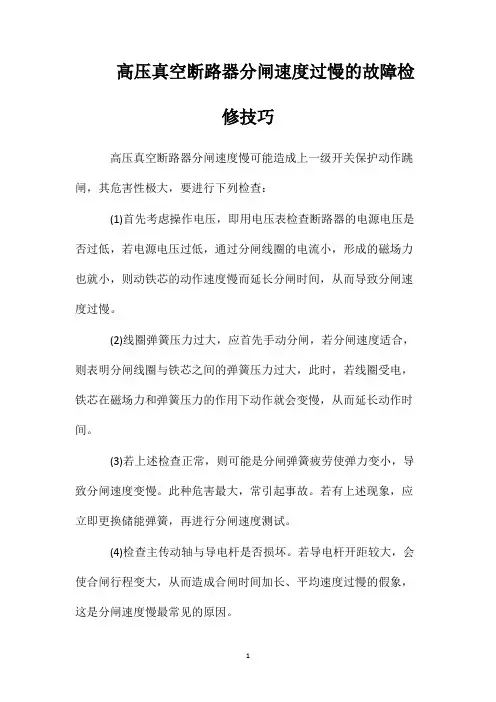 高压真空断路器分闸速度过慢的故障检修技巧

高压真空断路器分闸速度慢可能造成上一级开关保护动作跳闸，其危害性极大，要进行下列检查：

(1)首先考虑操作电压，即用电压表检查断路器的电源电压是否过低，若电源电压过低，通过分闸线圈的电流小，形成的磁场力也就小，则动铁芯的动作速度慢而延长分闸时间，从而导致分闸速度过慢。

(2)线圈弹簧压力过大，应首先手动分闸，若分闸速度适合，则表明分闸线圈与铁芯之间的弹簧压力过大，此时，若线圈受电，铁芯在磁场力和弹簧压力的作用下动作就会变慢，从而延长动作时间。

(3)若上述检查正常，则可能是分闸弹簧疲劳使弹力变小，导致分闸速度变慢。此种危害最大，常引起事故。若有上述现象，应立即更换储能弹簧，再进行分闸速度测试。

(4)检查主传动轴与导电杆是否损坏。若导电杆开距较大，会使合闸行程变大，从而造成合闸时间加长、平均速度过慢的假象，这是分闸速度慢最常见的原因。

1